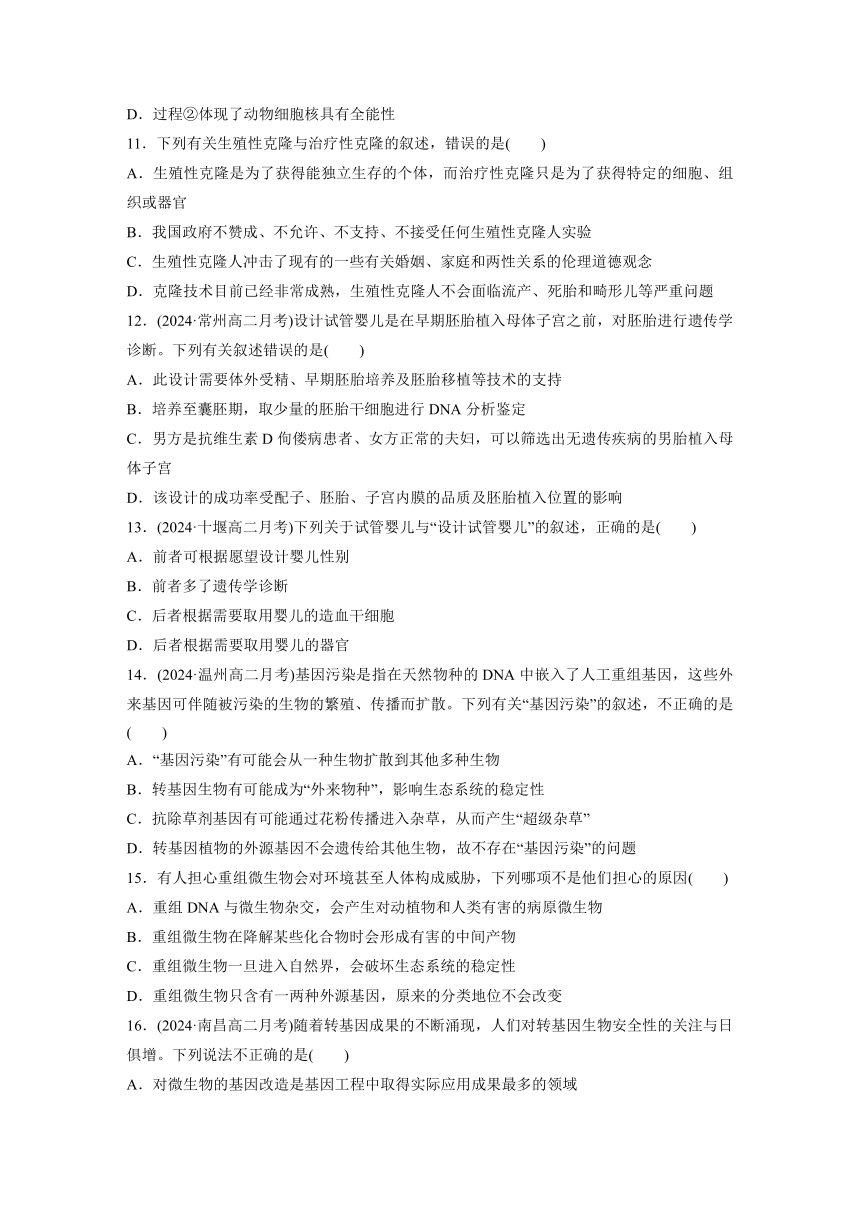 D．过程②体现了动物细胞核具有全能性

11．下列有关生殖性克隆与治疗性克隆的叙述，错误的是(　　)

A．生殖性克隆是为了获得能独立生存的个体，而治疗性克隆只是为了获得特定的细胞、组织或器官

B．我国政府不赞成、不允许、不支持、不接受任何生殖性克隆人实验

C．生殖性克隆人冲击了现有的一些有关婚姻、家庭和两性关系的伦理道德观念

D．克隆技术目前已经非常成熟，生殖性克隆人不会面临流产、死胎和畸形儿等严重问题

12．(2024·常州高二月考)设计试管婴儿是在早期胚胎植入母体子宫之前，对胚胎进行遗传学诊断。下列有关叙述错误的是(　　)

A．此设计需要体外受精、早期胚胎培养及胚胎移植等技术的支持

B．培养至囊胚期，取少量的胚胎干细胞进行 DNA 分析鉴定

C．男方是抗维生素 D 佝偻病患者、女方正常的夫妇，可以筛选出无遗传疾病的男胎植入母体子宫

D．该设计的成功率受配子、胚胎、子宫内膜的品质及胚胎植入位置的影响

13．(2024·十堰高二月考)下列关于试管婴儿与“设计试管婴儿”的叙述，正确的是(　　)

A．前者可根据愿望设计婴儿性别

B．前者多了遗传学诊断

C．后者根据需要取用婴儿的造血干细胞

D．后者根据需要取用婴儿的器官

14．(2024·温州高二月考)基因污染是指在天然物种的 DNA 中嵌入了人工重组基因，这些外来基因可伴随被污染的生物的繁殖、传播而扩散。下列有关“基因污染”的叙述，不正确的是(　　)

A．“基因污染”有可能会从一种生物扩散到其他多种生物

B．转基因生物有可能成为“外来物种”，影响生态系统的稳定性

C．抗除草剂基因有可能通过花粉传播进入杂草，从而产生“超级杂草”

D．转基因植物的外源基因不会遗传给其他生物，故不存在“基因污染”的问题

15．有人担心重组微生物会对环境甚至人体构成威胁，下列哪项不是他们担心的原因(　　)

A．重组 DNA 与微生物杂交，会产生对动植物和人类有害的病原微生物

B．重组微生物在降解某些化合物时会形成有害的中间产物

C．重组微生物一旦进入自然界，会破坏生态系统的稳定性

D．重组微生物只含有一两种外源基因，原来的分类地位不会改变

16．(2024·南昌高二月考)随着转基因成果的不断涌现，人们对转基因生物安全性的关注与日俱增。下列说法不正确的是(　　)

A．对微生物的基因改造是基因工程中取得实际应用成果最多的领域